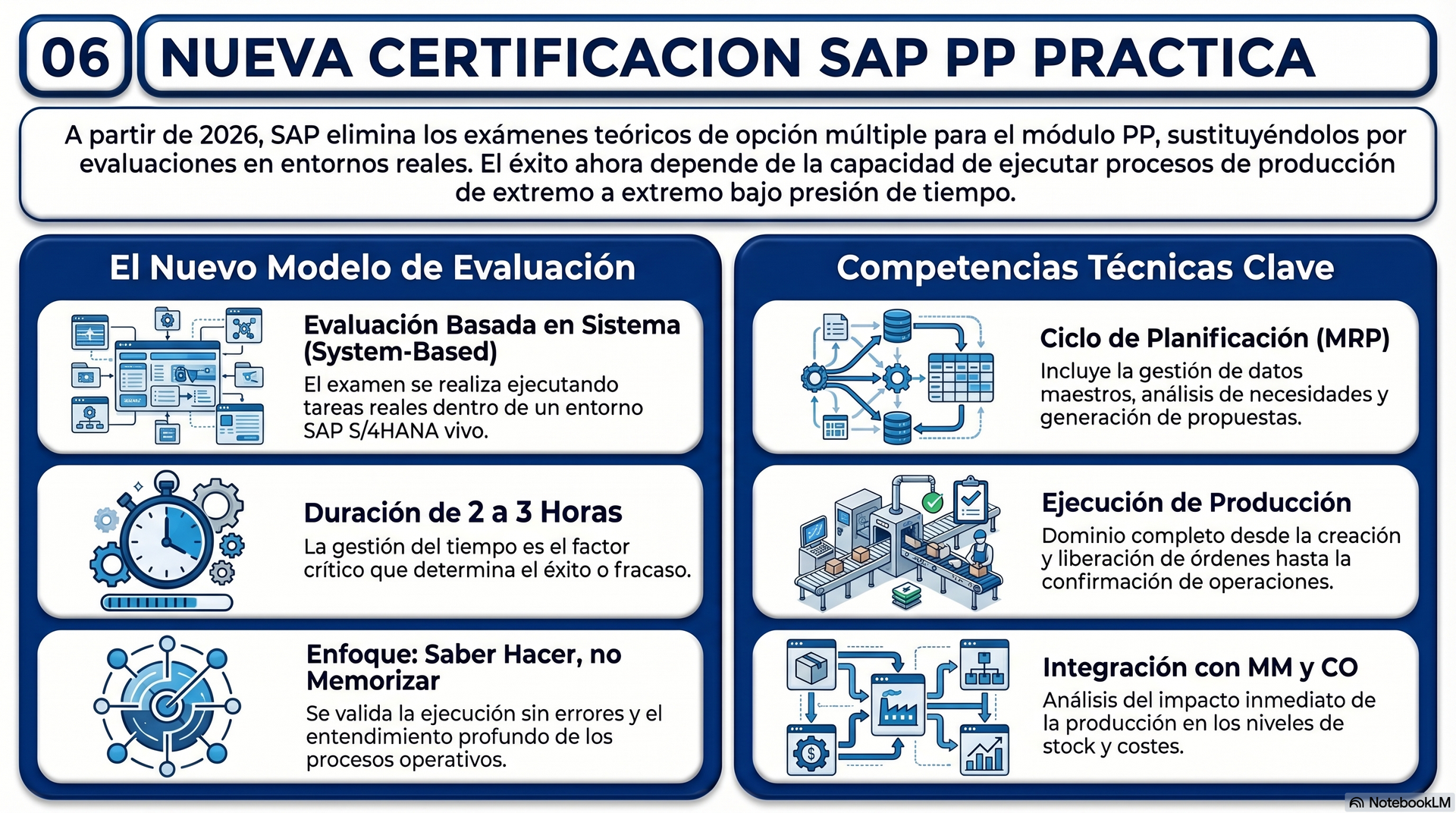 06

NUEVA CERTIFICACION SAP PP PRACTICA

A partir de 2026, SAP elimina los exámenes teóricos de opción múltiple para el módulo PP, sustituyéndolos por evaluaciones en entornos reales. El éxito ahora depende de la capacidad de ejecutar procesos de producción de extremo a extremo bajo presión de tiempo.

El Nuevo Modelo de Evaluación

Evaluación Basada en Sistema (System-Based)

El examen se realiza ejecutando tareas reales dentro de un entorno SAP S/4HANA vivo.

Duración de 2 a 3 Horas

La gestión del tiempo es el factor crítico que determina el éxito o fracaso.

Enfoque: Saber Hacer, no Memorizar

Se valida la ejecución sin errores y el entendimiento profundo de los procesos operativos.

Competencias Técnicas Clave

Ciclo de Planificación (MRP)

Incluye la gestión de datos maestros, análisis de necesidades y generación de propuestas.

Ejecución de Producción

Dominio completo desde la creación y liberación de órdenes hasta la confirmación de operaciones.

Integración con MM y CO

Análisis del impacto inmediato de la producción en los niveles de stock y costes.

NotebookLM